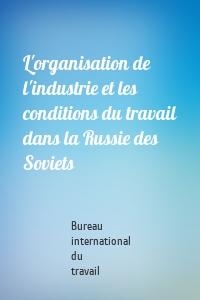 L'organisation de l'industrie et les conditions du travail dans la Russie des Soviets

Bureau international du travail